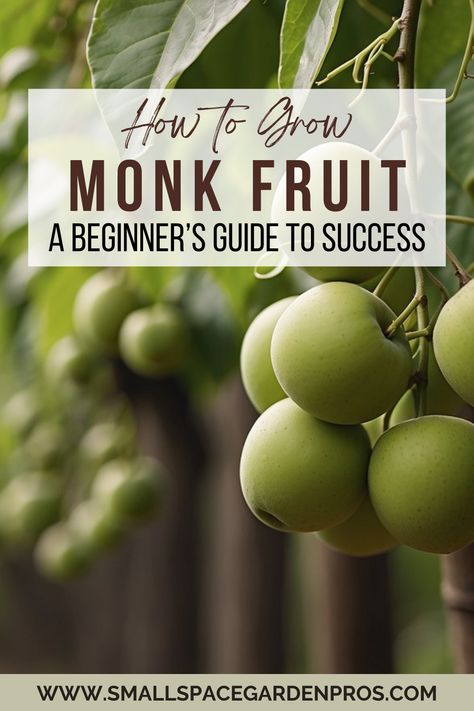 How to Grow
MONK FRUIT
A BEGINNER'S GUIDE TO SUCCESS

WWW.SMALLSPACEGARDENPROS.COM